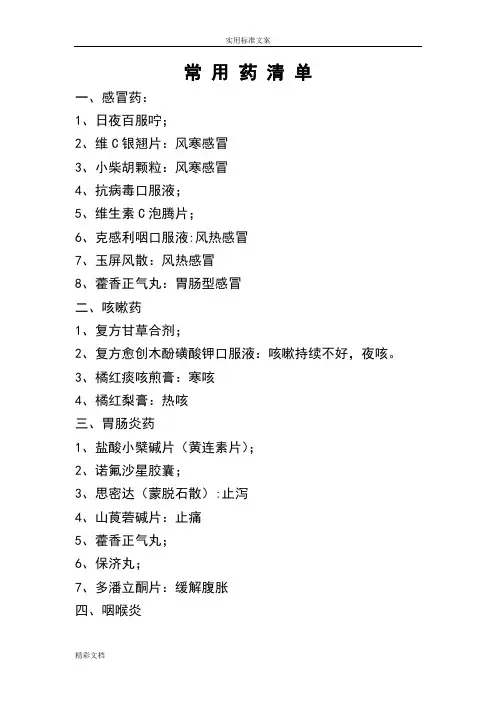 实用标准文案

常 用 药 清 单

一、感冒药：

1、日夜百服咛；

2、维 C 银翘片：风寒感冒

3、小柴胡颗粒：风寒感冒

4、抗病毒口服液；

5、维生素 C 泡腾片；

6、克感利咽口服液:风热感冒

7、玉屏风散：风热感冒

8、藿香正气丸：胃肠型感冒

二、咳嗽药

1、复方甘草合剂；

2、复方愈创木酚磺酸钾口服液：咳嗽持续不好，夜咳。

3、橘红痰咳煎膏：寒咳

4、橘红梨膏：热咳

三、胃肠炎药

1、盐酸小檗碱片（黄连素片）；

2、诺氟沙星胶囊；

3、思密达（蒙脱石散）:止泻

4、山莨菪碱片：止痛

5、藿香正气丸；

6、保济丸；

7、多潘立酮片：缓解腹胀

四、咽喉炎

精彩文档